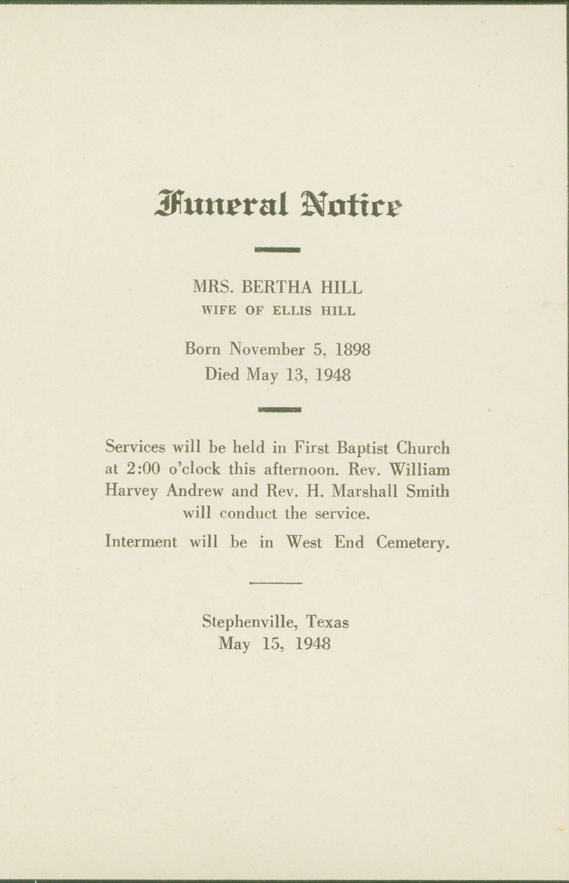 Funeral Notice

MRS. BERTHA HILL
WIFE OF ELLIS HILL

Born November 5, 1898
Died May 13, 1948

Services will be held in First Baptist Church at 2:00 o'clock this afternoon. Rev. William Harvey Andrew and Rev. H. Marshall Smith will conduct the service.

Interment will be in West End Cemetery.

Stephenville, Texas
May 15, 1948